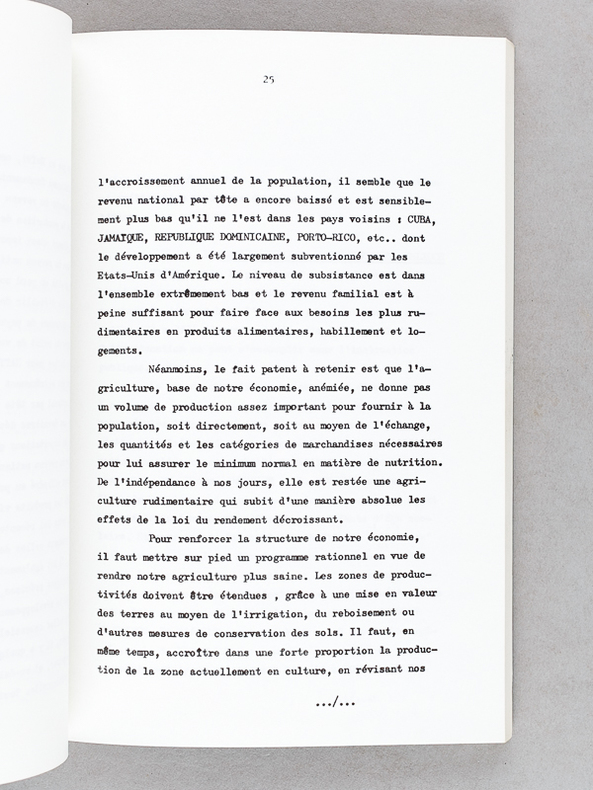 25

l'accroissement annuel de la population, il semble que le revenu national par tête a encore baissé et est sensiblement plus bas qu'il ne l'est dans les pays voisins : CUBA, JAMAIQUE, REPUBLIQUE DOMINICAINE, PORTO-RICO, etc.. dont le développement a été largement subventionné par les Etats-Unis d'Amérique. Le niveau de subsistance est dans l'ensemble extrêmement bas et le revenu familial est à peine suffisant pour faire face aux besoins les plus rudimentaires en produits alimentaires, habillement et logements.

Néanmoins, le fait patent à retenir est que l'agriculture, base de notre économie, anémiée, ne donne pas un volume de production assez important pour fournir à la population, soit directement, soit au moyen de l'échange, les quantités et les catégories de marchandises nécessaires pour lui assurer le minimum normal en matière de nutrition. De l'indépendance à nos jours, elle est restée une agriculture rudimentaire qui subit d'une manière absolue les effets de la loi du rendement décroissant.

Pour renforcer la structure de notre économie, il faut mettre sur pied un programme rationnel en vue de rendre notre agriculture plus saine. Les zones de productivités doivent être étendues , grâce à une mise en valeur des terres au moyen de l'irrigation, du reboisement ou d'autres mesures de conservation des sols. Il faut, en même temps, accroître dans une forte proportion la production de la zone actuellement en culture, en révisant nos

.../...